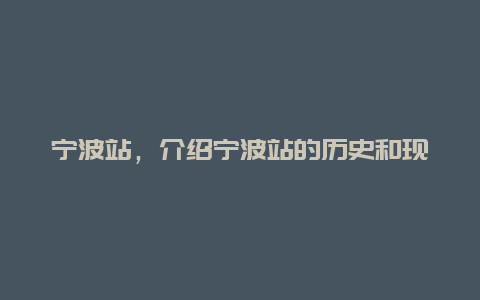 宁波站，介绍宁波站的历史和现